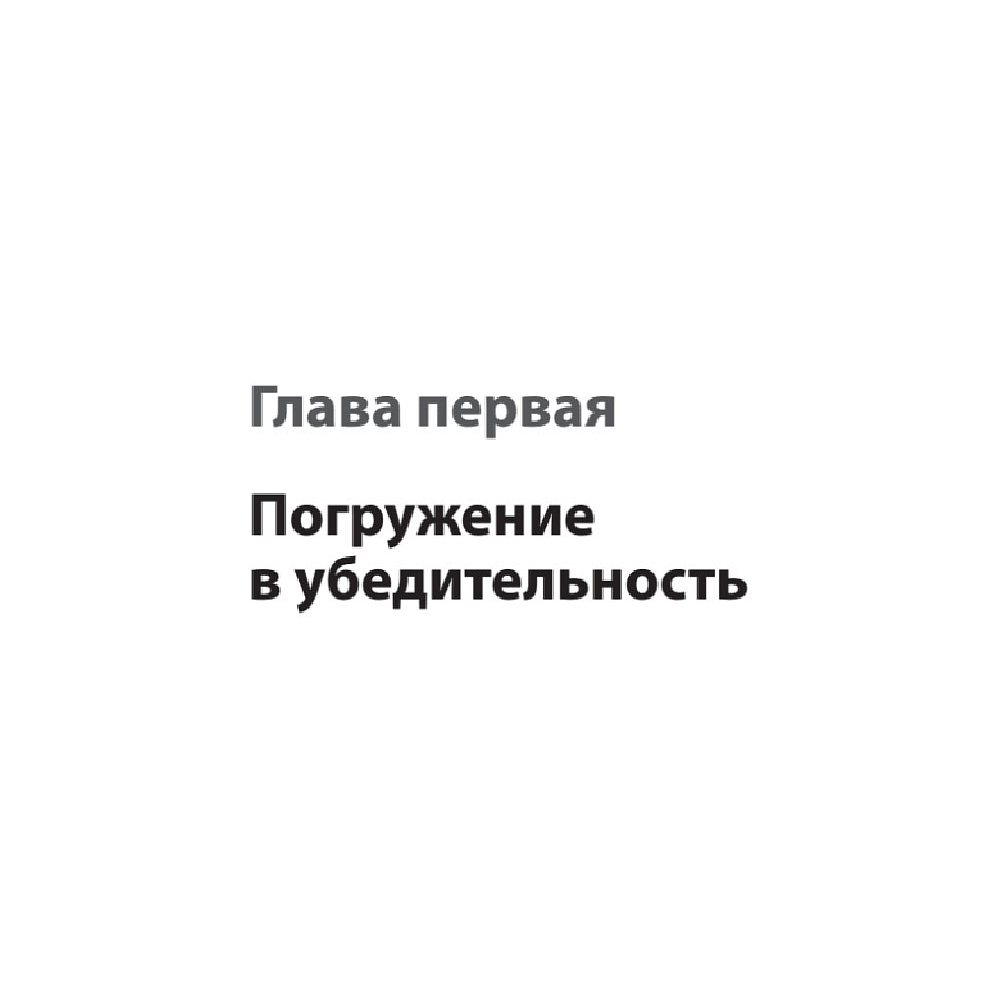 Глава первая

Погружение в убедительность